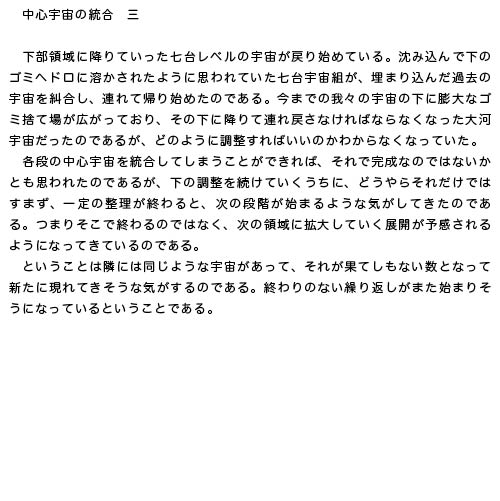 中心宇宙の統合　三

下部領域に降りていった七台レベルの宇宙が戻り始めている。沈み込んで下のゴミヘドロに溶かされたように思われていた七台宇宙組が、埋まり込んだ過去の宇宙を糾合し、連れて帰り始めたのである。今までの我々の宇宙の下に膨大なゴミ捨て場が広がっており、その下に降りて連れ戻さなければならなくなった大河宇宙だったのであるが、どのように調整すればいいのかわからなくなっていた。

各段の中心宇宙を統合してしまうことができれば、それで完成なのではないかとも思われたのであるが、下の調整を続けていくうちに、どうやらそれだけではすまず、一定の整理が終わると、次の段階が始まるような気がしてきたのである。つまりそこで終わるのではなく、次の領域に拡大していく展開が予感されるようになってきているのである。

ということは隣には同じような宇宙があって、それが果てしもない数となって新たに現れてきそうな気がするのである。終わりのない繰り返しがまた始まりそうになっているということである。